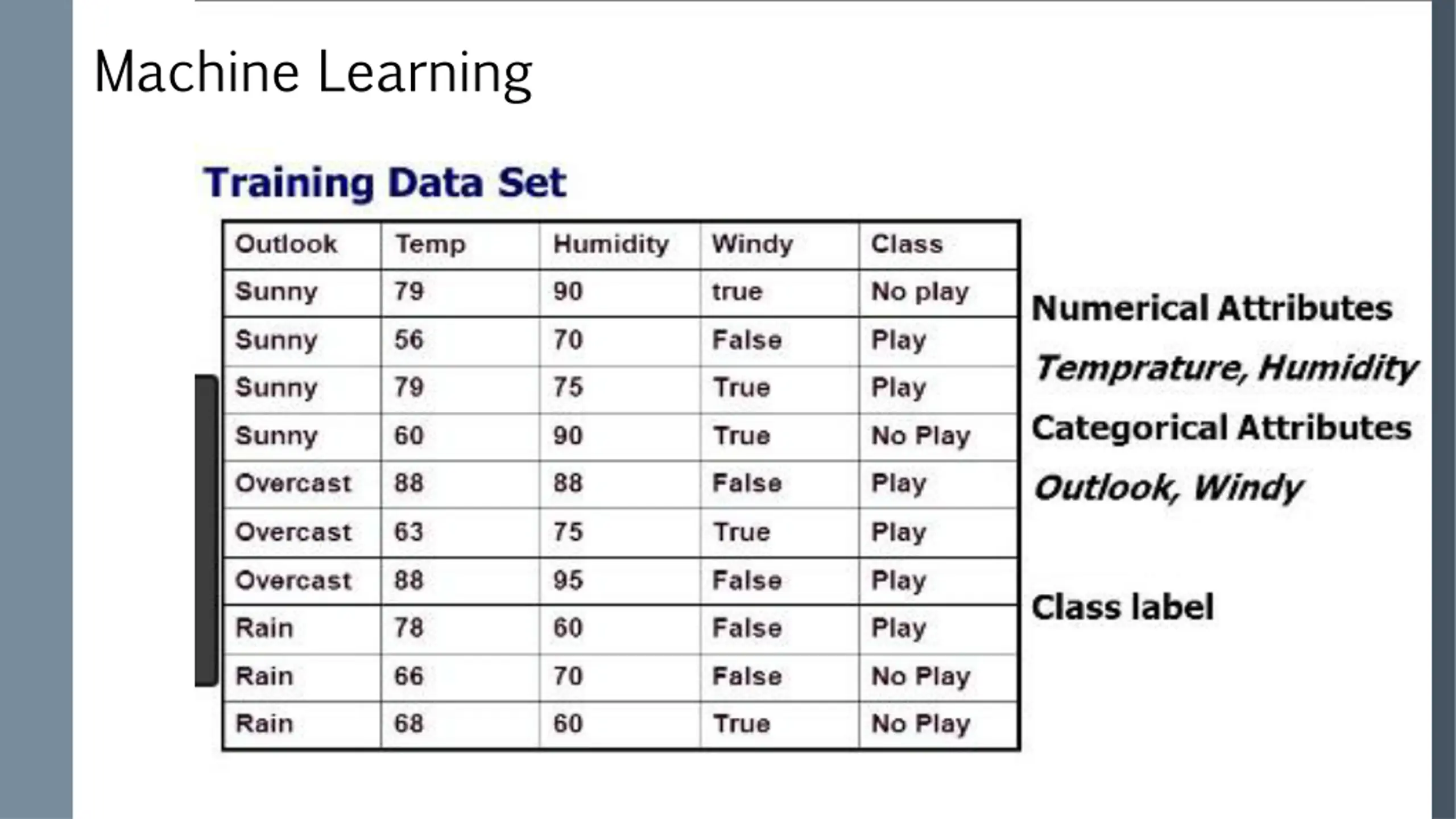 Machine Learning

Training Data Set

| Outlook | Temp | Humidity | Windy | Class |
|---|---|---|---|---|
| Sunny | 79 | 90 | true | No play |
| Sunny | 56 | 70 | False | Play |
| Sunny | 79 | 75 | True | Play |
| Sunny | 60 | 90 | True | No Play |
| Overcast | 88 | 88 | False | Play |
| Overcast | 63 | 75 | True | Play |
| Overcast | 88 | 95 | False | Play |
| Rain | 78 | 60 | False | Play |
| Rain | 66 | 70 | False | No Play |
| Rain | 68 | 60 | True | No Play |

Numerical Attributes

Temprature, Humidity

Categorical Attributes

Outlook, Windy

Class label